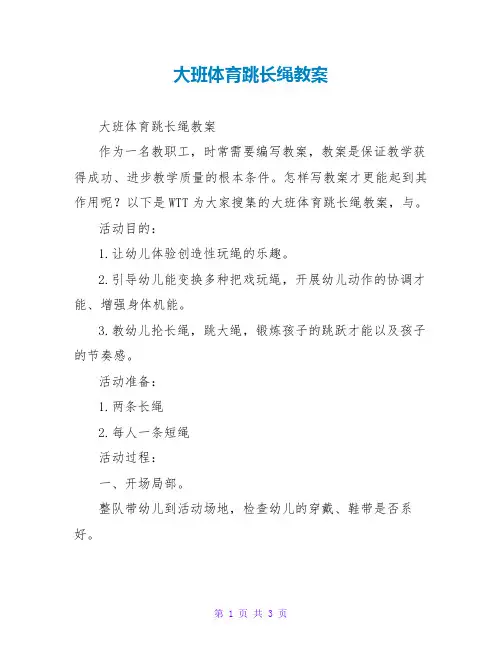 大班体育跳长绳教案

大班体育跳长绳教案

作为一名教职工，时常需要编写教案，教案是保证教学获得成功、进步教学质量的根本条件。怎样写教案才更能起到其作用呢？以下是WTT为大家搜集的大班体育跳长绳教案，与。

活动目的：

1.让幼儿体验创造性玩绳的乐趣。

2.引导幼儿能变换多种把戏玩绳，开展幼儿动作的协调才能、增强身体机能。

3.教幼儿抡长绳，跳大绳，锻炼孩子的跳跃才能以及孩子的节奏感。

活动准备：

1.两条长绳

2.每人一条短绳

活动过程：

一、开场局部。

整队带幼儿到活动场地，检查幼儿的穿戴、鞋带是否系好。

第 1 页 共 3 页